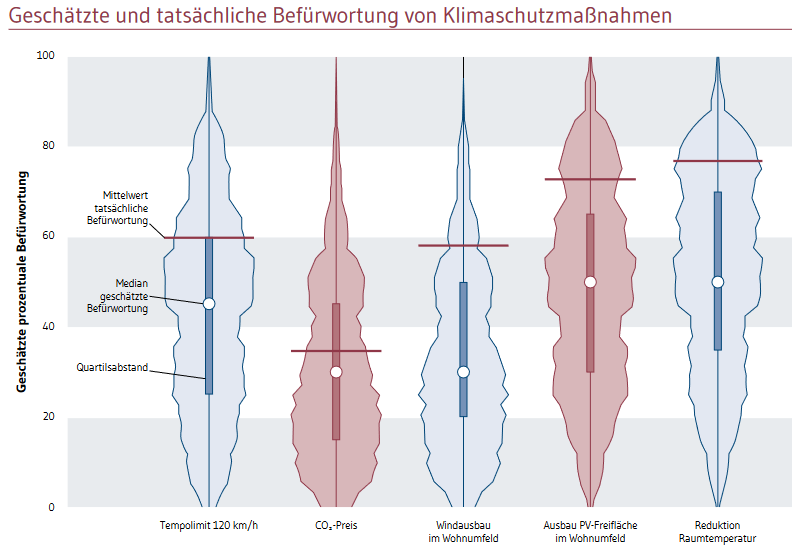 Geschätzte und tatsächliche Befürwortung von Klimaschutzmaßnahmen

Geschätzte prozentuale Befürwortung

100
80
60
40
20
0

Mittelwert tatsächliche Befürwortung

Median geschätzte Befürwortung

Quartilsabstand

Tempolimit 120 km/h

$CO_2$-Preis

Windausbau im Wohnumfeld

Ausbau PV-Freifläche im Wohnumfeld

Reduktion Raumtemperatur